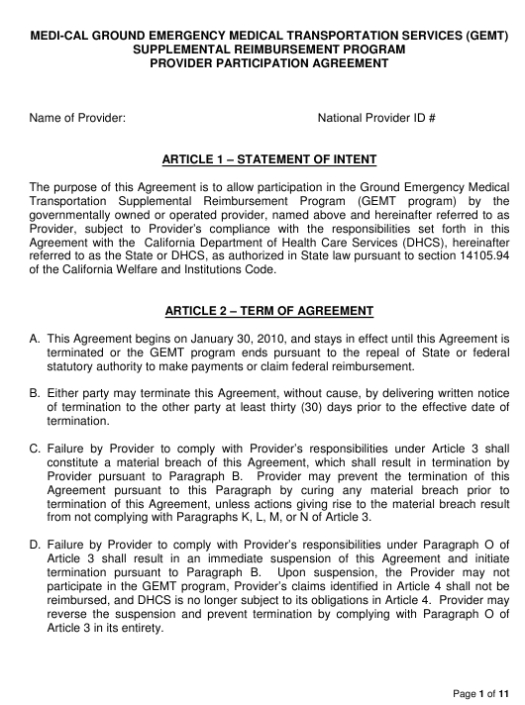 MEDI-CAL GROUND EMERGENCY MEDICAL TRANSPORTATION SERVICES (GEMT) SUPPLEMENTAL REIMBURSEMENT PROGRAM PROVIDER PARTICIPATION AGREEMENT

Name of Provider:

National Provider ID #

ARTICLE 1 – STATEMENT OF INTENT

The purpose of this Agreement is to allow participation in the Ground Emergency Medical Transportation Supplemental Reimbursement Program (GEMT program) by the governmentally owned or operated provider, named above and hereinafter referred to as Provider, subject to Provider's compliance with the responsibilities set forth in this Agreement with the California Department of Health Care Services (DHCS), hereinafter referred to as the State or DHCS, as authorized in State law pursuant to section 14105.94 of the California Welfare and Institutions Code.

ARTICLE 2 – TERM OF AGREEMENT

A. This Agreement begins on January 30, 2010, and stays in effect until this Agreement is terminated or the GEMT program ends pursuant to the repeal of State or federal statutory authority to make payments or claim federal reimbursement.

B. Either party may terminate this Agreement, without cause, by delivering written notice of termination to the other party at least thirty (30) days prior to the effective date of termination.

C. Failure by Provider to comply with Provider's responsibilities under Article 3 shall constitute a material breach of this Agreement, which shall result in termination by Provider pursuant to Paragraph B. Provider may prevent the termination of this Agreement pursuant to this Paragraph by curing any material breach prior to termination of this Agreement, unless actions giving rise to the material breach result from not complying with Paragraphs K, L, M, or N of Article 3.

D. Failure by Provider to comply with Provider's responsibilities under Paragraph O of Article 3 shall result in an immediate suspension of this Agreement and initiate termination pursuant to Paragraph B. Upon suspension, the Provider may not participate in the GEMT program, Provider's claims identified in Article 4 shall not be reimbursed, and DHCS is no longer subject to its obligations in Article 4. Provider may reverse the suspension and prevent termination by complying with Paragraph O of Article 3 in its entirety.

Page 1 of 11